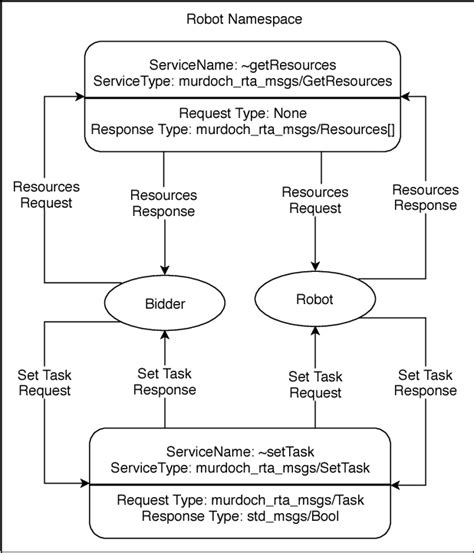 Robot Namespace

ServiceName: ~getResources
ServiceType: murdoch_rta_msgs/GetResources

Request Type: None
Response Type: murdoch_rta_msgs/Resources[]

Resources Request

Resources Response

Resources Request

Resources Response

Bidder

Robot

Set Task Request

Set Task Response

Set Task Request

Set Task Response

ServiceName: ~setTask
ServiceType: murdoch_rta_msgs/SetTask

Request Type: murdoch_rta_msgs/Task
Response Type: std_msgs/Bool